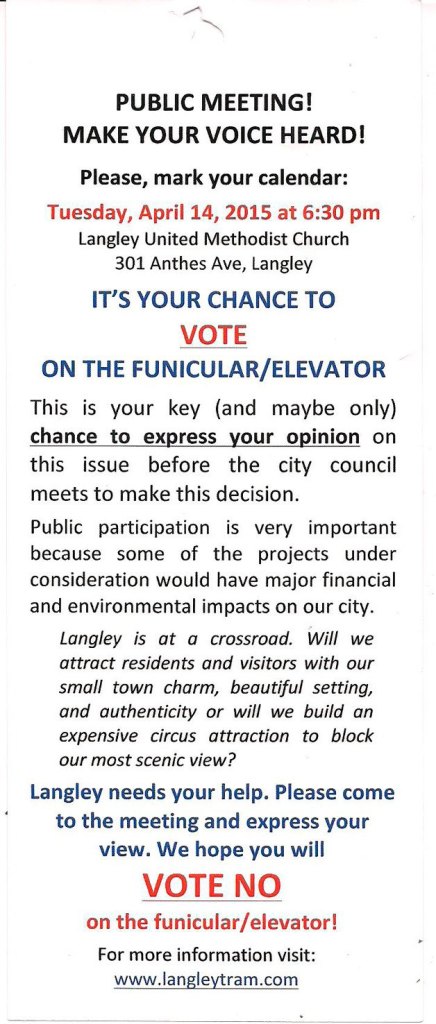 PUBLIC MEETING!
MAKE YOUR VOICE HEARD!

Please, mark your calendar:

Tuesday, April 14, 2015 at 6:30 pm
Langley United Methodist Church
301 Anthes Ave, Langley

IT'S YOUR CHANCE TO
VOTE
ON THE FUNICULAR/ELEVATOR

This is your key (and maybe only) chance to express your opinion on this issue before the city council meets to make this decision.

Public participation is very important because some of the projects under consideration would have major financial and environmental impacts on our city.

Langley is at a crossroad. Will we attract residents and visitors with our small town charm, beautiful setting, and authenticity or will we build an expensive circus attraction to block our most scenic view?

Langley needs your help. Please come to the meeting and express your view. We hope you will

VOTE NO
on the funicular/elevator!

For more information visit:
www.langleytram.com